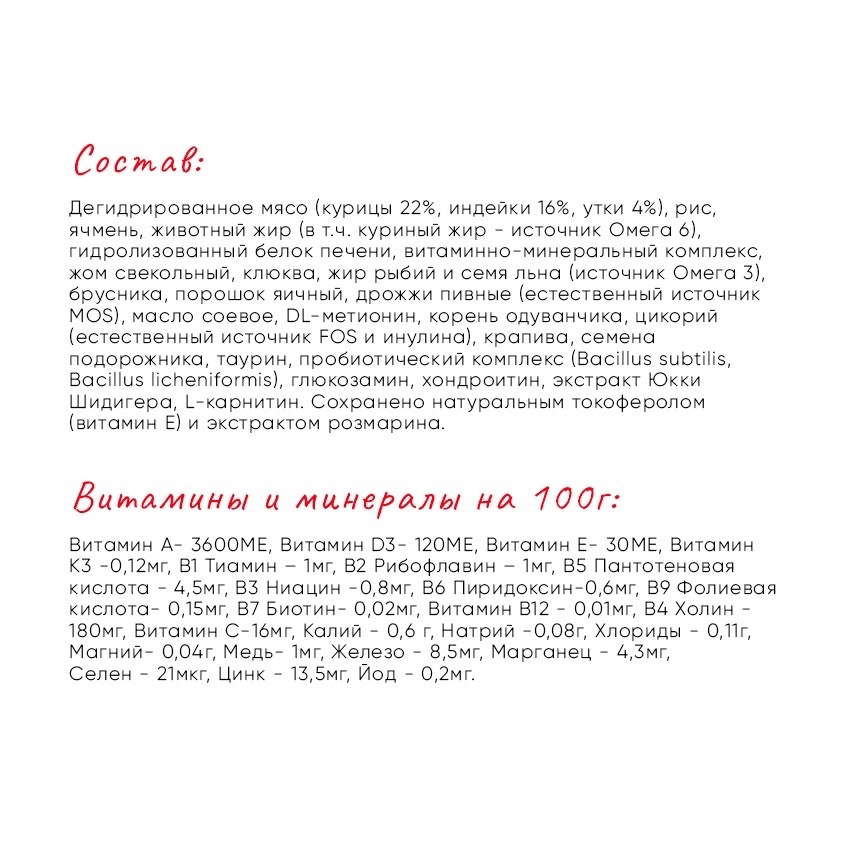 Состав:

Дегидрированное мясо (курицы 22%, индейки 16%, утки 4%), рис, ячмень, животный жир (в т.ч. куриный жир - источник Омега 6), гидролизованный белок печени, витаминно-минеральный комплекс, жом свекольный, клюква, жир рыбий и семя льна (источник Омега 3), брусника, порошок яичный, дрожжи пивные (естественный источник MOS), масло соевое, DL-метионин, корень одуванчика, цикорий (естественный источник FOS и инулина), крапива, семена подорожника, таурин, пробиотический комплекс (Bacillus subtilis, Bacillus licheniformis), глюкозамин, хондроитин, экстракт Юкки Шидигера, L-карнитин. Сохранено натуральным токоферолом (витамин Е) и экстрактом розмарина.

Витамины и минералы на 100г:

Витамин А- 3600МЕ, Витамин D3- 120МЕ, Витамин Е- 30МЕ, Витамин К3 -0,12мг, В1 Тиамин – 1мг, В2 Рибофлавин – 1мг, В5 Пантотеновая кислота - 4,5мг, В3 Ниацин -0,8мг, В6 Пиридоксин-0,6мг, В9 Фолиевая кислота- 0,15мг, В7 Биотин- 0,02мг, Витамин В12 - 0,01мг, В4 Холин - 180мг, Витамин С-16мг, Калий - 0,6 г, Натрий -0,08г, Хлориды - 0,11г, Магний- 0,04г, Медь- 1мг, Железо - 8,5мг, Марганец - 4,3мг, Селен - 21мкг, Цинк - 13,5мг, Йод - 0,2мг.